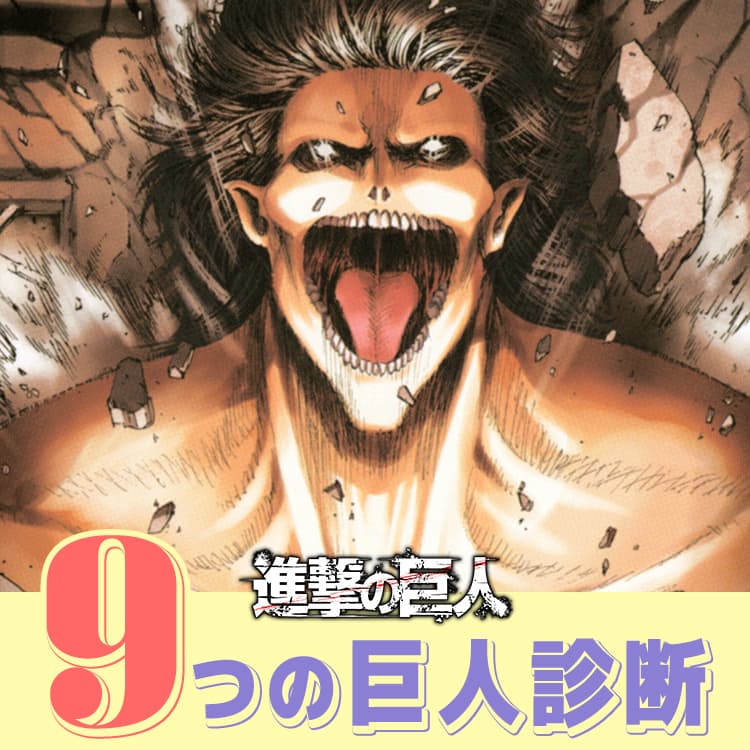 進撃の巨人

9つの巨人診断